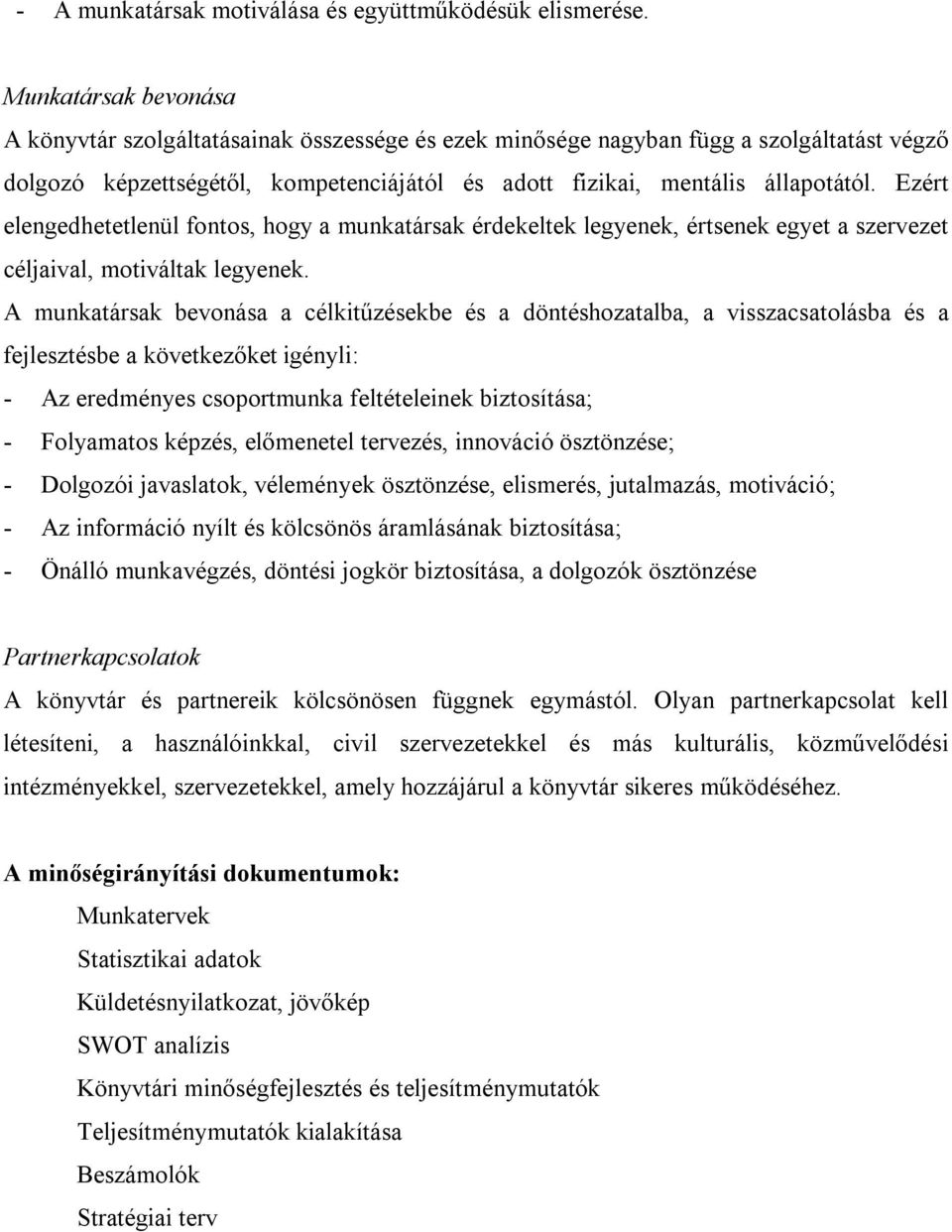 - A munkatársak motiválása és együttműködésük elismerése.

Munkatársak bevonása
A könyvtár szolgáltatásainak összessége és ezek minősége nagyban függ a szolgáltatást végző dolgozó képzettségétől, kompetenciájától és adott fizikai, mentális állapotától. Ezért elengedhetetlenül fontos, hogy a munkatársak érdekeltek legyenek, értsenek egyet a szervezet céljaival, motiváltak legyenek.
A munkatársak bevonása a célkitűzésekbe és a döntéshozatalba, a visszacsatolásba és a fejlesztésbe a következőket igényli:
- Az eredményes csoportmunka feltételeinek biztosítása;
- Folyamatos képzés, előmenetel tervezés, innováció ösztönzése;
- Dolgozói javaslatok, vélemények ösztönzése, elismerés, jutalmazás, motiváció;
- Az információ nyílt és kölcsönös áramlásának biztosítása;
- Önálló munkavégzés, döntési jogkör biztosítása, a dolgozók ösztönzése

Partnerkapcsolatok
A könyvtár és partnereik kölcsönösen függnek egymástól. Olyan partnerkapcsolat kell létesíteni, a használóinkkal, civil szervezetekkel és más kulturális, közművelődési intézményekkel, szervezetekkel, amely hozzájárul a könyvtár sikeres működéséhez.

A minőségirányítási dokumentumok:
Munkatervek
Statisztikai adatok
Küldetésnyilatkozat, jövőkép
SWOT analízis
Könyvtári minőségfejlesztés és teljesítménymutatók
Teljesítménymutatók kialakítása
Beszámolók
Stratégiai terv